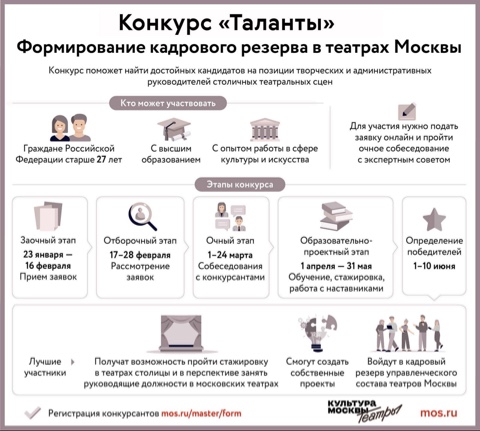 Конкурс «Таланты»
Формирование кадрового резерва в театрах Москвы

Конкурс поможет найти достойных кандидатов на позиции творческих и административных руководителей столичных театральных сцен

Кто может участвовать

Граждане Российской Федерации старше 27 лет

С высшим образованием

С опытом работы в сфере культуры и искусства

Для участия нужно подать заявку онлайн и пройти очное собеседование с экспертным советом

Этапы конкурса

Заочный этап
23 января — 16 февраля
Прием заявок

Отборочный этап
17–28 февраля
Рассмотрение заявок

Очный этап
1–24 марта
Собеседования с конкурсантами

Образовательно-проектный этап
1 апреля — 31 мая
Обучение, стажировка, работа с наставниками

Определение победителей
1–10 июня

Лучшие участники

Получат возможность пройти стажировку в театрах столицы и в перспективе занять руководящие должности в московских театрах

Смогут создать собственные проекты

Войдут в кадровый резерв управленческого состава театров Москвы

Регистрация конкурсантов mos.ru/master/form

КУЛЬТУРА МОСКВЫ театры

mos.ru